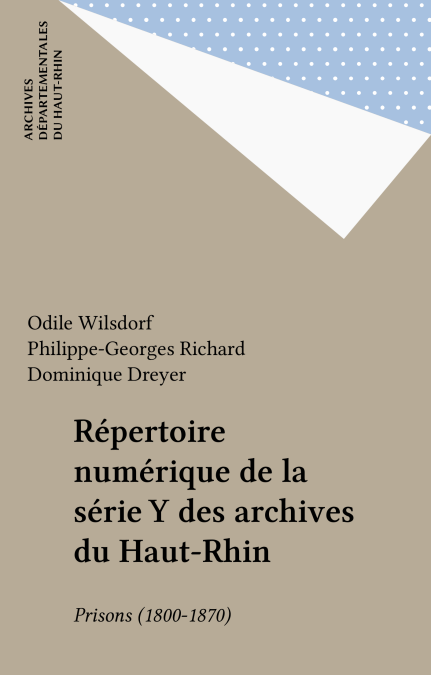 ARCHIVES
DÉPARTEMENTALES
DU HAUT-RHIN

Odile Wilsdorf
Philippe-Georges Richard
Dominique Dreyer

Répertoire numérique de la série Y des archives du Haut-Rhin

Prisons (1800-1870)